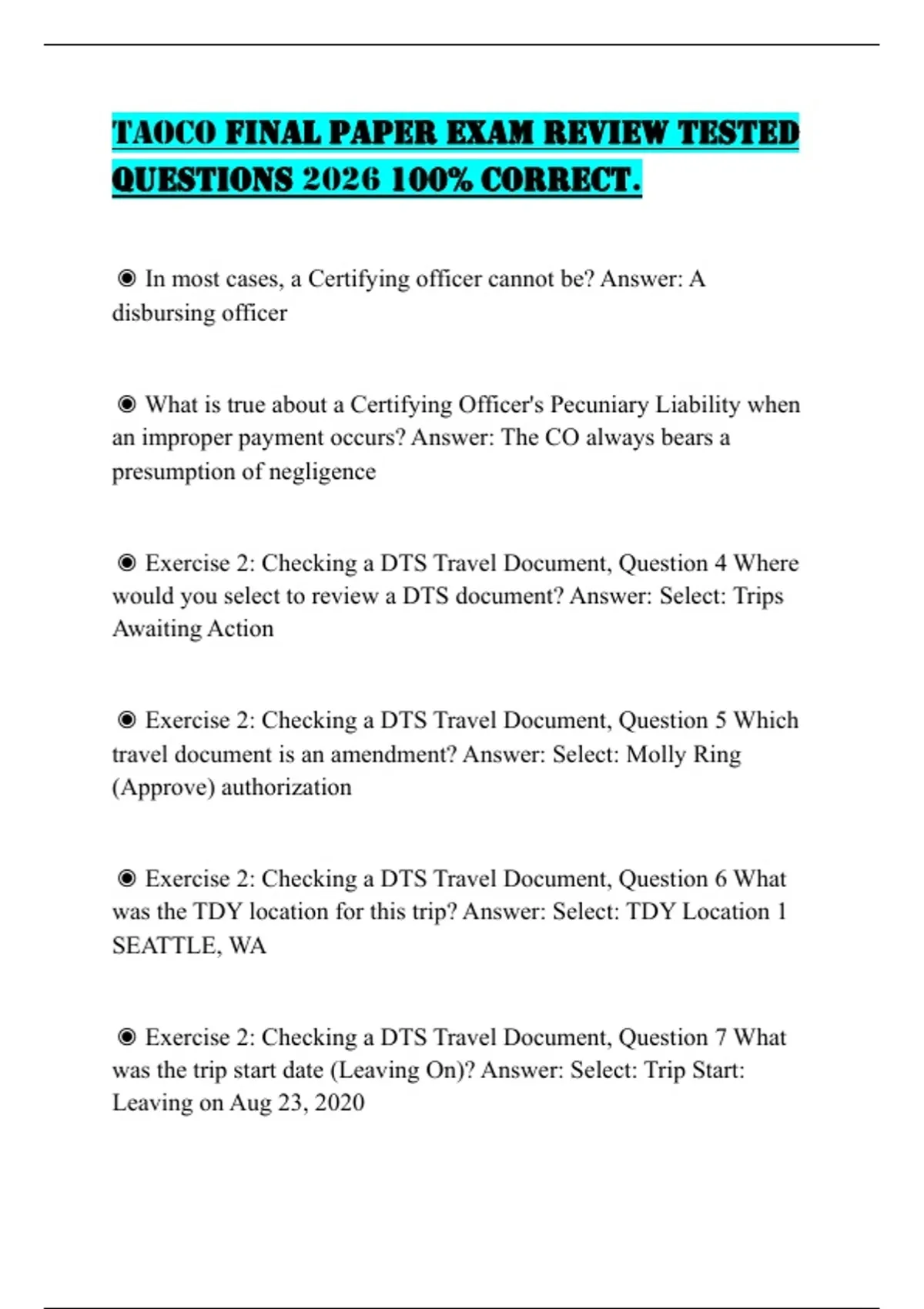 TAOCO FINAL PAPER EXAM REVIEW TESTED QUESTIONS 2026 100% CORRECT.

◉ In most cases, a Certifying officer cannot be? Answer: A disbursing officer

◉ What is true about a Certifying Officer's Pecuniary Liability when an improper payment occurs? Answer: The CO always bears a presumption of negligence

◉ Exercise 2: Checking a DTS Travel Document, Question 4 Where would you select to review a DTS document? Answer: Select: Trips Awaiting Action

◉ Exercise 2: Checking a DTS Travel Document, Question 5 Which travel document is an amendment? Answer: Select: Molly Ring (Approve) authorization

◉ Exercise 2: Checking a DTS Travel Document, Question 6 What was the TDY location for this trip? Answer: Select: TDY Location 1 SEATTLE, WA

◉ Exercise 2: Checking a DTS Travel Document, Question 7 What was the trip start date (Leaving On)? Answer: Select: Trip Start: Leaving on Aug 23, 2020